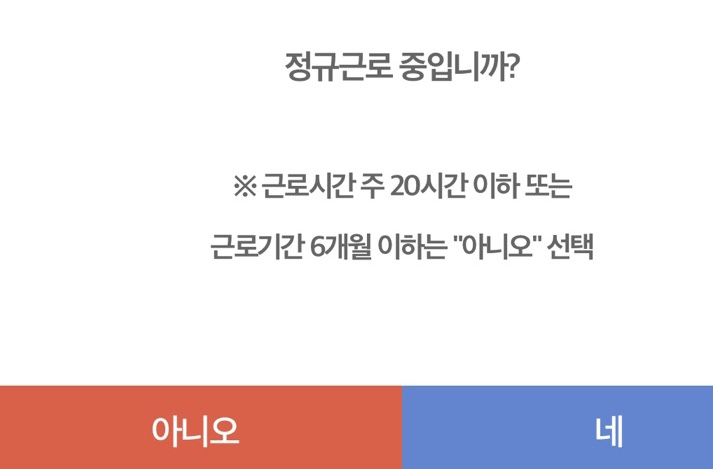 정규근로 중입니까?

※ 근로시간 주 20시간 이하 또는
근로기간 6개월 이하는 "아니오" 선택

아니오

네